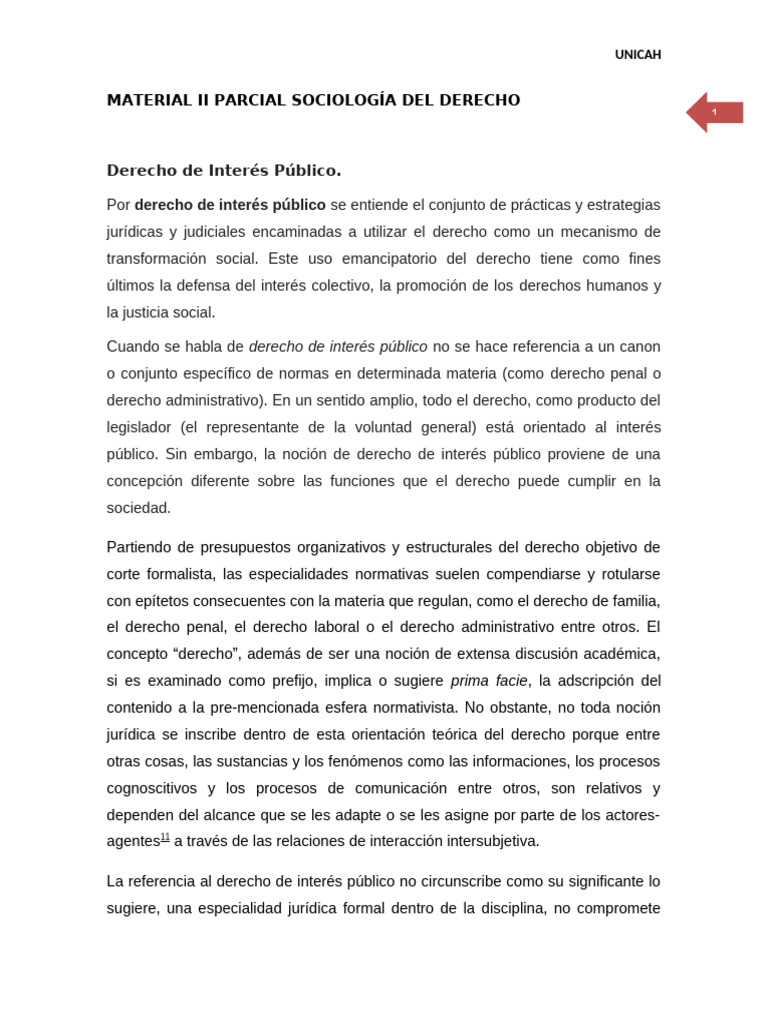 UNICAH

MATERIAL II PARCIAL SOCIOLOGÍA DEL DERECHO

1

Derecho de Interés Público.

Por derecho de interés público se entiende el conjunto de prácticas y estrategias jurídicas y judiciales encaminadas a utilizar el derecho como un mecanismo de transformación social. Este uso emancipatorio del derecho tiene como fines últimos la defensa del interés colectivo, la promoción de los derechos humanos y la justicia social.

Cuando se habla de derecho de interés público no se hace referencia a un canon o conjunto específico de normas en determinada materia (como derecho penal o derecho administrativo). En un sentido amplio, todo el derecho, como producto del legislador (el representante de la voluntad general) está orientado al interés público. Sin embargo, la noción de derecho de interés público proviene de una concepción diferente sobre las funciones que el derecho puede cumplir en la sociedad.

Partiendo de presupuestos organizativos y estructurales del derecho objetivo de corte formalista, las especialidades normativas suelen compendiarse y rotularse con epítetos consecuentes con la materia que regulan, como el derecho de familia, el derecho penal, el derecho laboral o el derecho administrativo entre otros. El concepto "derecho", además de ser una noción de extensa discusión académica, si es examinado como prefijo, implica o sugiere prima facie, la adscripción del contenido a la pre-mencionada esfera normativista. No obstante, no toda noción jurídica se inscribe dentro de esta orientación teórica del derecho porque entre otras cosas, las sustancias y los fenómenos como las informaciones, los procesos cognoscitivos y los procesos de comunicación entre otros, son relativos y dependen del alcance que se les adapte o se les asigne por parte de los actores-agentes$^{11}$ a través de las relaciones de interacción intersubjetiva.

La referencia al derecho de interés público no circunscribe como su significante lo sugiere, una especialidad jurídica formal dentro de la disciplina, no compromete